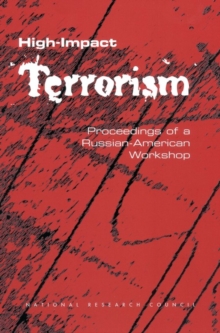 High-Impact
Terrorism

Proceedings of a Russian-American Workshop

NATIONAL RESEARCH COUNCIL